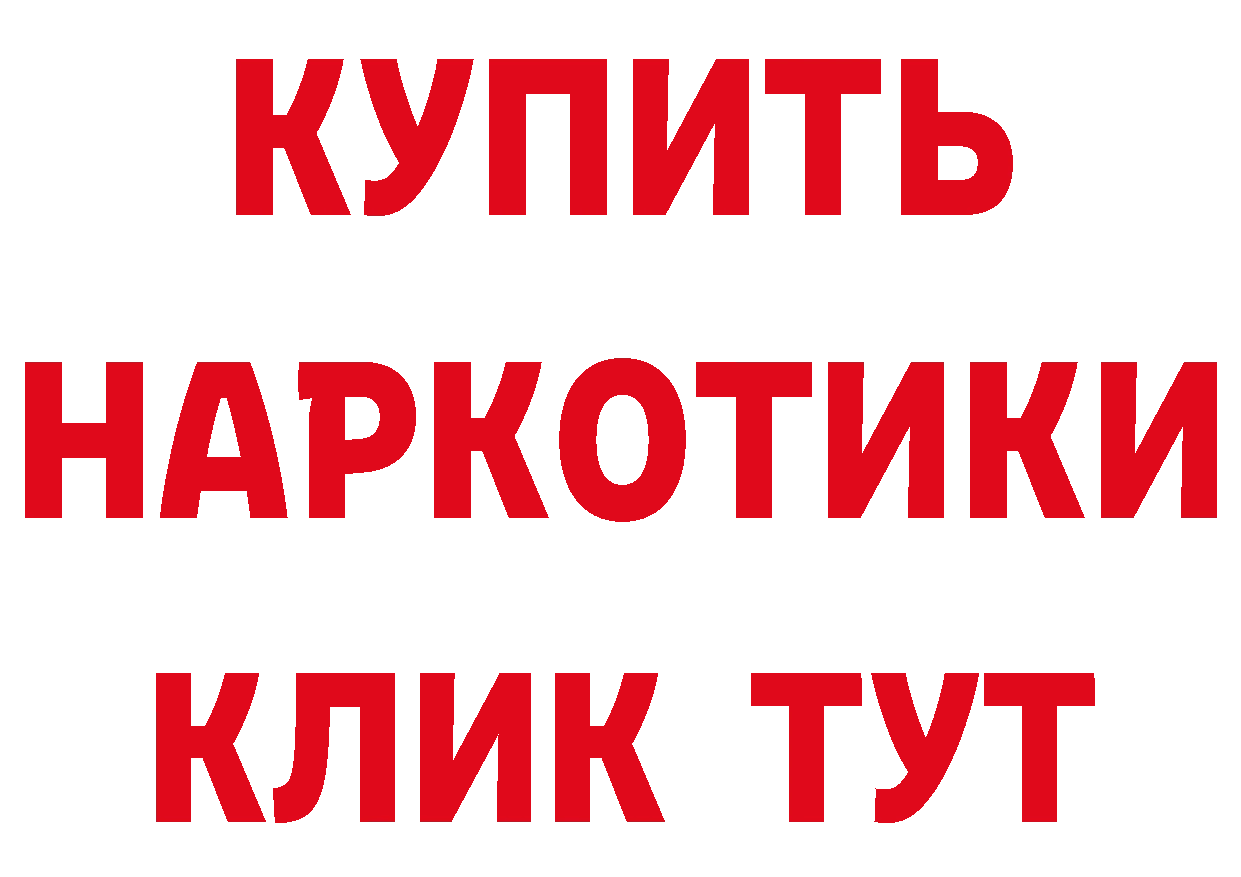 КУПИТЬ НАРКОТИКИ КЛИК ТУТ